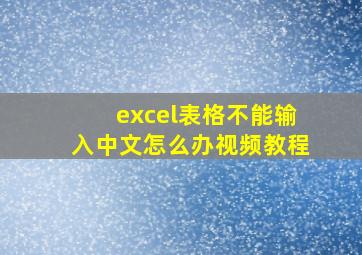 excel表格不能输入中文怎么办视频教程